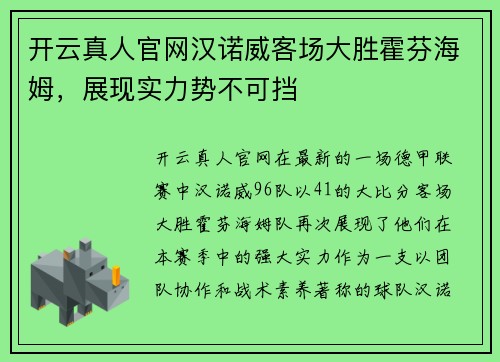 开云真人官网汉诺威客场大胜霍芬海姆，展现实力势不可挡

开云真人官网在最新的一场德甲联赛中汉诺威96队以41的大比分客场大胜霍芬海姆队再次展现了他们在本赛季中的强大实力作为一支以团队协作和战术素养著称的球队汉诺